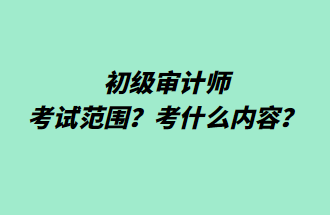 初级审计师
考试范围？考什么内容？